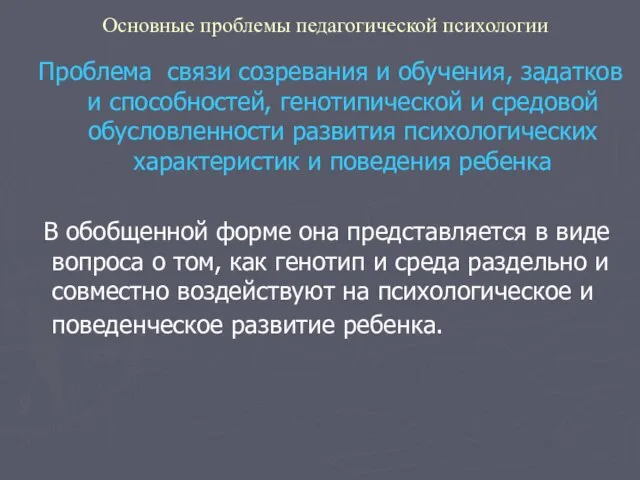 Основные проблемы педагогической психологии

Проблема связи созревания и обучения, задатков и способностей, генотипической и средовой обусловленности развития психологических характеристик и поведения ребенка

В обобщенной форме она представляется в виде вопроса о том, как генотип и среда раздельно и совместно воздействуют на психологическое и поведенческое развитие ребенка.